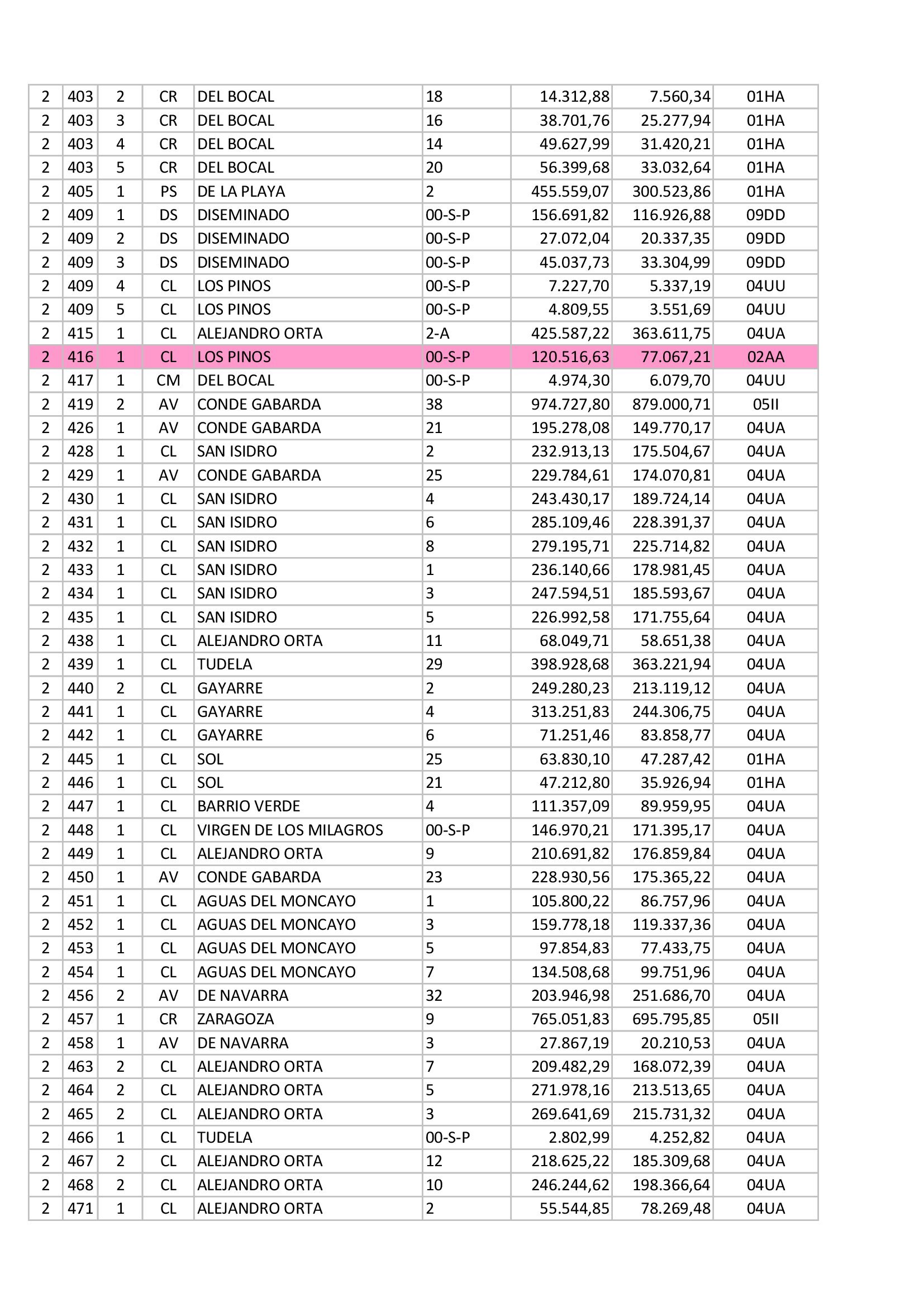 | 2 | 403 | 2 | CR | DEL BOCAL | 18 | 14.312,88 | 7.560,34 | 01HA |
|---|---|---|---|---|---|---|---|---|
| 2 | 403 | 3 | CR | DEL BOCAL | 16 | 38.701,76 | 25.277,94 | 01HA |
| 2 | 403 | 4 | CR | DEL BOCAL | 14 | 49.627,99 | 31.420,21 | 01HA |
| 2 | 403 | 5 | CR | DEL BOCAL | 20 | 56.399,68 | 33.032,64 | 01HA |
| 2 | 405 | 1 | PS | DE LA PLAYA | 2 | 455.559,07 | 300.523,86 | 01HA |
| 2 | 409 | 1 | DS | DISEMINADO | 00-S-P | 156.691,82 | 116.926,88 | 09DD |
| 2 | 409 | 2 | DS | DISEMINADO | 00-S-P | 27.072,04 | 20.337,35 | 09DD |
| 2 | 409 | 3 | DS | DISEMINADO | 00-S-P | 45.037,73 | 33.304,99 | 09DD |
| 2 | 409 | 4 | CL | LOS PINOS | 00-S-P | 7.227,70 | 5.337,19 | 04UU |
| 2 | 409 | 5 | CL | LOS PINOS | 00-S-P | 4.809,55 | 3.551,69 | 04UU |
| 2 | 415 | 1 | CL | ALEJANDRO ORTA | 2-A | 425.587,22 | 363.611,75 | 04UA |
| 2 | 416 | 1 | CL | LOS PINOS | 00-S-P | 120.516,63 | 77.067,21 | 02AA |
| 2 | 417 | 1 | CM | DEL BOCAL | 00-S-P | 4.974,30 | 6.079,70 | 04UU |
| 2 | 419 | 2 | AV | CONDE GABARDA | 38 | 974.727,80 | 879.000,71 | 05II |
| 2 | 426 | 1 | AV | CONDE GABARDA | 21 | 195.278,08 | 149.770,17 | 04UA |
| 2 | 428 | 1 | CL | SAN ISIDRO | 2 | 232.913,13 | 175.504,67 | 04UA |
| 2 | 429 | 1 | AV | CONDE GABARDA | 25 | 229.784,61 | 174.070,81 | 04UA |
| 2 | 430 | 1 | CL | SAN ISIDRO | 4 | 243.430,17 | 189.724,14 | 04UA |
| 2 | 431 | 1 | CL | SAN ISIDRO | 6 | 285.109,46 | 228.391,37 | 04UA |
| 2 | 432 | 1 | CL | SAN ISIDRO | 8 | 279.195,71 | 225.714,82 | 04UA |
| 2 | 433 | 1 | CL | SAN ISIDRO | 1 | 236.140,66 | 178.981,45 | 04UA |
| 2 | 434 | 1 | CL | SAN ISIDRO | 3 | 247.594,51 | 185.593,67 | 04UA |
| 2 | 435 | 1 | CL | SAN ISIDRO | 5 | 226.992,58 | 171.755,64 | 04UA |
| 2 | 438 | 1 | CL | ALEJANDRO ORTA | 11 | 68.049,71 | 58.651,38 | 04UA |
| 2 | 439 | 1 | CL | TUDELA | 29 | 398.928,68 | 363.221,94 | 04UA |
| 2 | 440 | 2 | CL | GAYARRE | 2 | 249.280,23 | 213.119,12 | 04UA |
| 2 | 441 | 1 | CL | GAYARRE | 4 | 313.251,83 | 244.306,75 | 04UA |
| 2 | 442 | 1 | CL | GAYARRE | 6 | 71.251,46 | 83.858,77 | 04UA |
| 2 | 445 | 1 | CL | SOL | 25 | 63.830,10 | 47.287,42 | 01HA |
| 2 | 446 | 1 | CL | SOL | 21 | 47.212,80 | 35.926,94 | 01HA |
| 2 | 447 | 1 | CL | BARRIO VERDE | 4 | 111.357,09 | 89.959,95 | 04UA |
| 2 | 448 | 1 | CL | VIRGEN DE LOS MILAGROS | 00-S-P | 146.970,21 | 171.395,17 | 04UA |
| 2 | 449 | 1 | CL | ALEJANDRO ORTA | 9 | 210.691,82 | 176.859,84 | 04UA |
| 2 | 450 | 1 | AV | CONDE GABARDA | 23 | 228.930,56 | 175.365,22 | 04UA |
| 2 | 451 | 1 | CL | AGUAS DEL MONCAYO | 1 | 105.800,22 | 86.757,96 | 04UA |
| 2 | 452 | 1 | CL | AGUAS DEL MONCAYO | 3 | 159.778,18 | 119.337,36 | 04UA |
| 2 | 453 | 1 | CL | AGUAS DEL MONCAYO | 5 | 97.854,83 | 77.433,75 | 04UA |
| 2 | 454 | 1 | CL | AGUAS DEL MONCAYO | 7 | 134.508,68 | 99.751,96 | 04UA |
| 2 | 456 | 2 | AV | DE NAVARRA | 32 | 203.946,98 | 251.686,70 | 04UA |
| 2 | 457 | 1 | CR | ZARAGOZA | 9 | 765.051,83 | 695.795,85 | 05II |
| 2 | 458 | 1 | AV | DE NAVARRA | 3 | 27.867,19 | 20.210,53 | 04UA |
| 2 | 463 | 2 | CL | ALEJANDRO ORTA | 7 | 209.482,29 | 168.072,39 | 04UA |
| 2 | 464 | 2 | CL | ALEJANDRO ORTA | 5 | 271.978,16 | 213.513,65 | 04UA |
| 2 | 465 | 2 | CL | ALEJANDRO ORTA | 3 | 269.641,69 | 215.731,32 | 04UA |
| 2 | 466 | 1 | CL | TUDELA | 00-S-P | 2.802,99 | 4.252,82 | 04UA |
| 2 | 467 | 2 | CL | ALEJANDRO ORTA | 12 | 218.625,22 | 185.309,68 | 04UA |
| 2 | 468 | 2 | CL | ALEJANDRO ORTA | 10 | 246.244,62 | 198.366,64 | 04UA |
| 2 | 471 | 1 | CL | ALEJANDRO ORTA | 2 | 55.544,85 | 78.269,48 | 04UA |